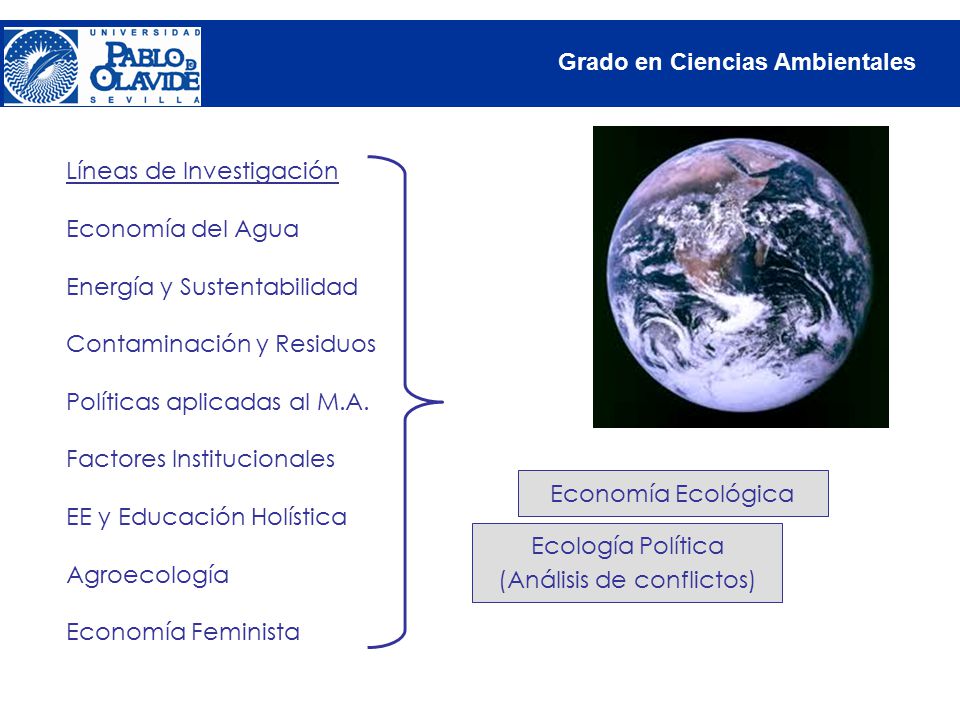 UNIVERSIDAD PABLO DE OLAVIDE SEVILLA

Grado en Ciencias Ambientales

Líneas de Investigación

Economía del Agua

Energía y Sustentabilidad

Contaminación y Residuos

Políticas aplicadas al M.A.

Factores Institucionales

EE y Educación Holística

Agroecología

Economía Feminista

Economía Ecológica

Ecología Política (Análisis de conflictos)